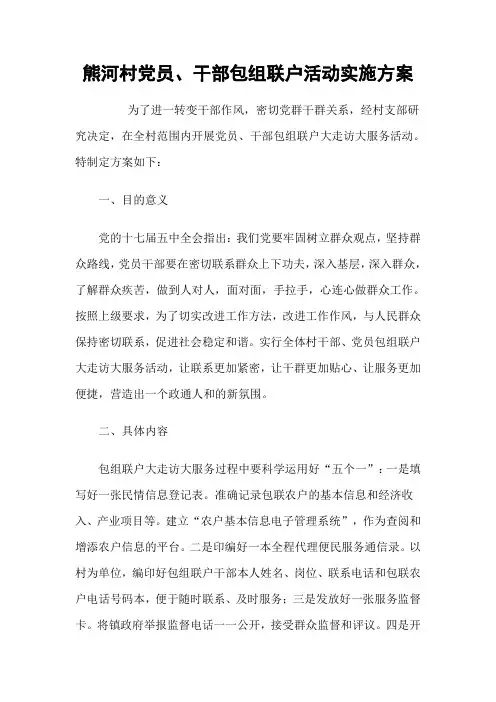 熊河村党员、干部包组联户活动实施方案

为了进一转变干部作风，密切党群干群关系，经村支部研究决定，在全村范围内开展党员、干部包组联户大走访大服务活动。特制定方案如下：

一、目的意义

党的十七届五中全会指出：我们党要牢固树立群众观点，坚持群众路线，党员干部要在密切联系群众上下功夫，深入基层，深入群众，了解群众疾苦，做到人对人，面对面，手拉手，心连心做群众工作。按照上级要求，为了切实改进工作方法，改进工作作风，与人民群众保持密切联系，促进社会稳定和谐。实行全体村干部、党员包组联户大走访大服务活动，让联系更加紧密，让干群更加贴心、让服务更加便捷，营造出一个政通人和的新氛围。

二、具体内容

包组联户大走访大服务过程中要科学运用好“五个一”：一是填写好一张民情信息登记表。准确记录包联农户的基本信息和经济收入、产业项目等。建立“农户基本信息电子管理系统”，作为查阅和增添农户信息的平台。二是印编好一本全程代理便民服务通信录。以村为单位，编印好包组联户干部本人姓名、岗位、联系电话和包联农户电话号码本，便于随时联系、及时服务；三是发放好一张服务监督卡。将镇政府举报监督电话一一公开，接受群众监督和评议。四是开